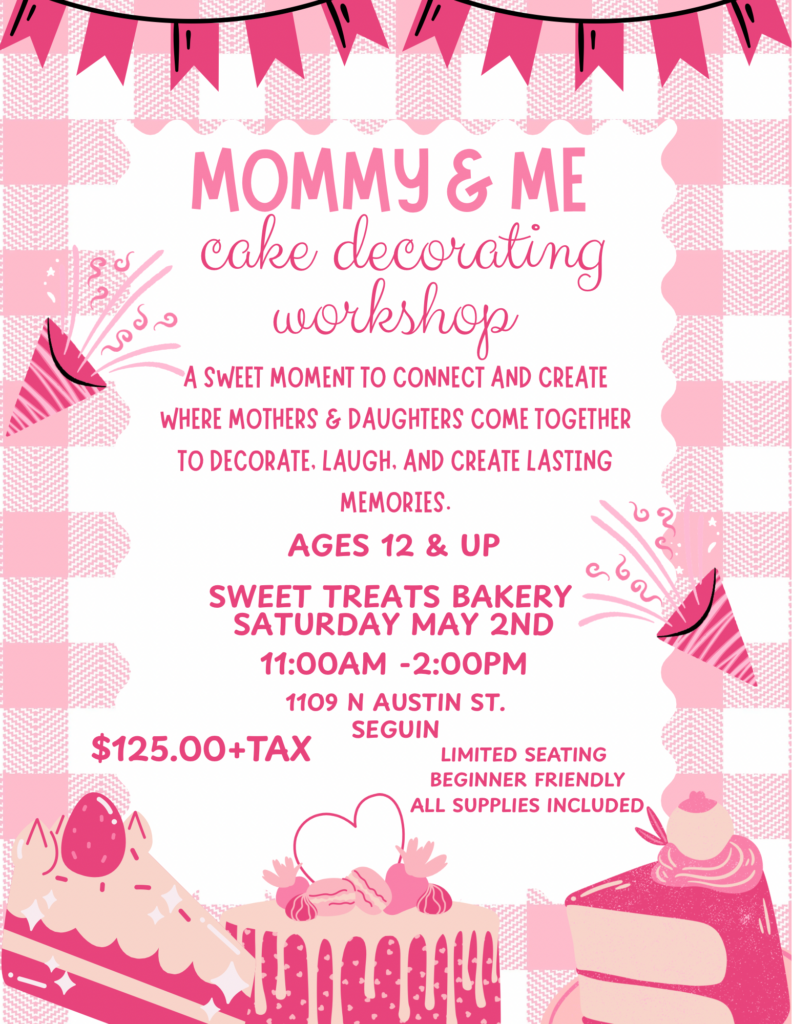 MOMMY & ME
cake decorating
workshop

A SWEET MOMENT TO CONNECT AND CREATE WHERE MOTHERS & DAUGHTERS COME TOGETHER TO DECORATE, LAUGH, AND CREATE LASTING MEMORIES.

AGES 12 & UP

SWEET TREATS BAKERY
SATURDAY MAY 2ND
11:00AM -2:00PM
1109 N AUSTIN ST.
SEGUIN

$125.00+TAX

LIMITED SEATING
BEGINNER FRIENDLY
ALL SUPPLIES INCLUDED